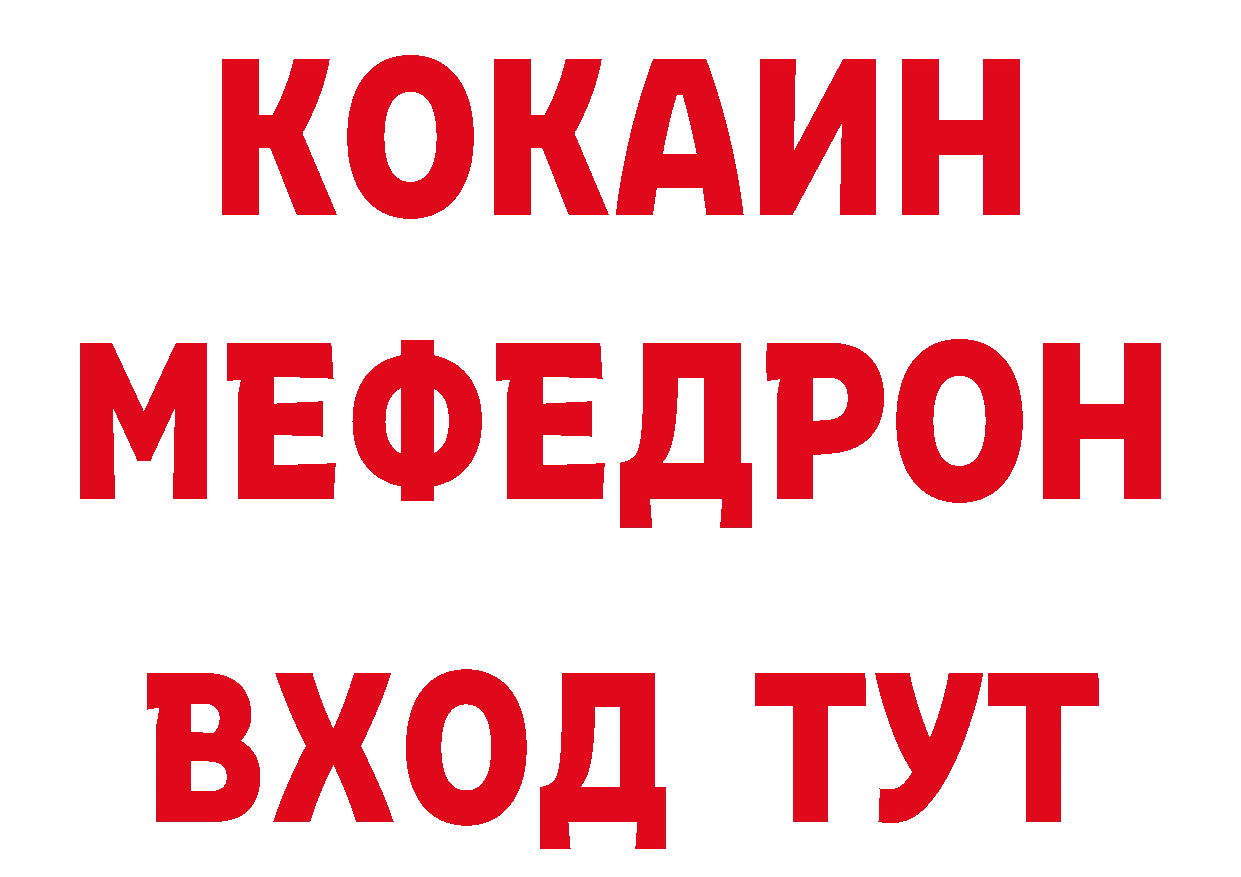 КОКАИН
МЕФЕДРОН
ВХОД ТУТ